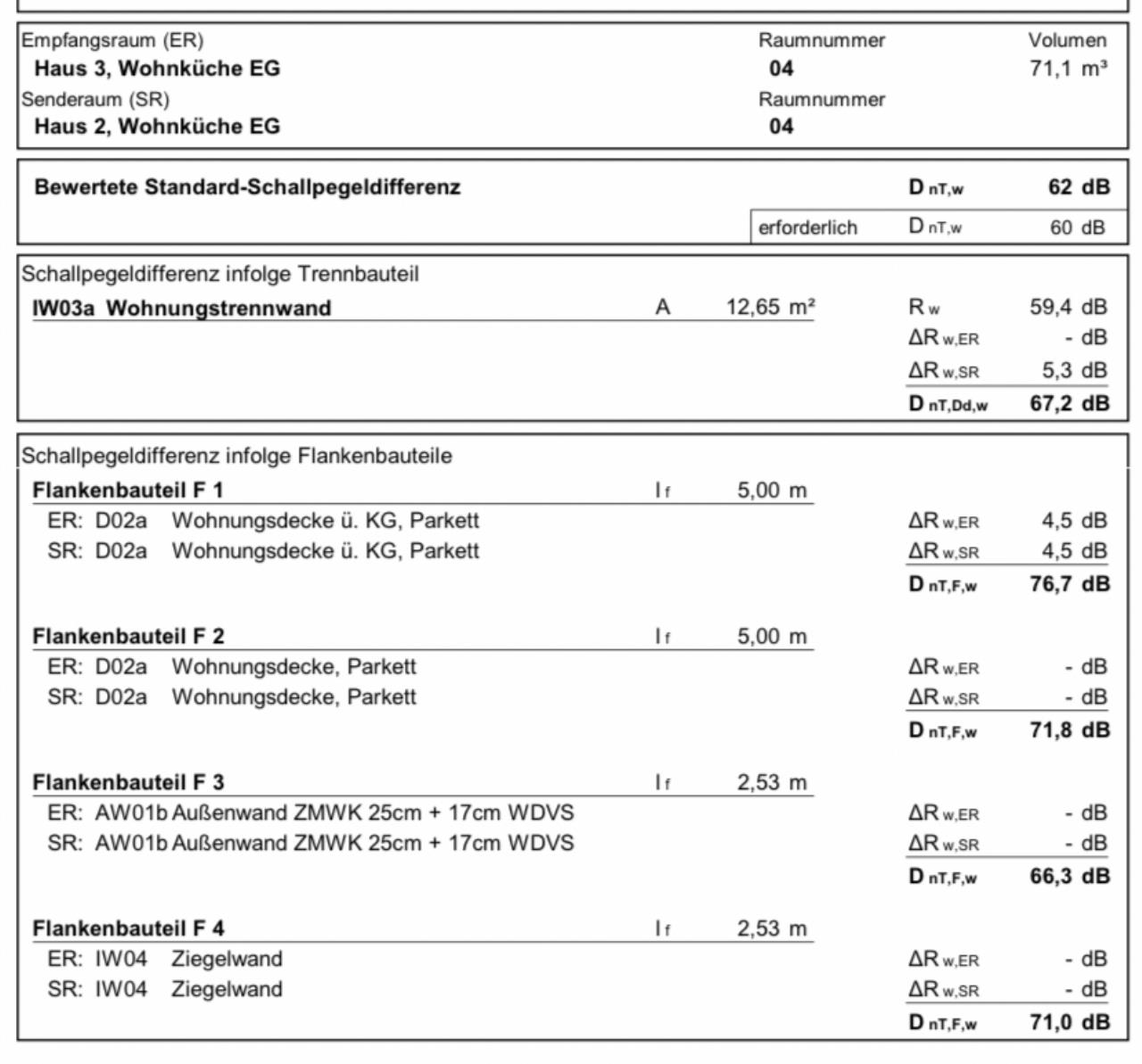 Empfangsraum (ER) Raumnummer Volumen
**Haus 3, Wohnküche EG** **04** 71,1 m³
Senderaum (SR) Raumnummer
**Haus 2, Wohnküche EG** **04**

**Bewertete Standard-Schallpegeldifferenz** $D_{nT,w}$ **62 dB**
erforderlich $D_{nT,w}$ 60 dB

Schallpegeldifferenz infolge Trennbauteil
**IW03a Wohnungstrennwand** A 12,65 m²
$R_w$ 59,4 dB
$\Delta R_{w,ER}$ - dB
$\Delta R_{w,SR}$ 5,3 dB
$D_{nT,Dd,w}$ **67,2 dB**

Schallpegeldifferenz infolge Flankenbauteile
**Flankenbauteil F 1** $l_f$ 5,00 m
ER: D02a Wohnungsdecke ü. KG, Parkett $\Delta R_{w,ER}$ 4,5 dB
SR: D02a Wohnungsdecke ü. KG, Parkett $\Delta R_{w,SR}$ 4,5 dB
$D_{nT,F,w}$ **76,7 dB**

**Flankenbauteil F 2** $l_f$ 5,00 m
ER: D02a Wohnungsdecke, Parkett $\Delta R_{w,ER}$ - dB
SR: D02a Wohnungsdecke, Parkett $\Delta R_{w,SR}$ - dB
$D_{nT,F,w}$ **71,8 dB**

**Flankenbauteil F 3** $l_f$ 2,53 m
ER: AW01b Außenwand ZMWK 25cm + 17cm WDVS $\Delta R_{w,ER}$ - dB
SR: AW01b Außenwand ZMWK 25cm + 17cm WDVS $\Delta R_{w,SR}$ - dB
$D_{nT,F,w}$ **66,3 dB**

**Flankenbauteil F 4** $l_f$ 2,53 m
ER: IW04 Ziegelwand $\Delta R_{w,ER}$ - dB
SR: IW04 Ziegelwand $\Delta R_{w,SR}$ - dB
$D_{nT,F,w}$ **71,0 dB**